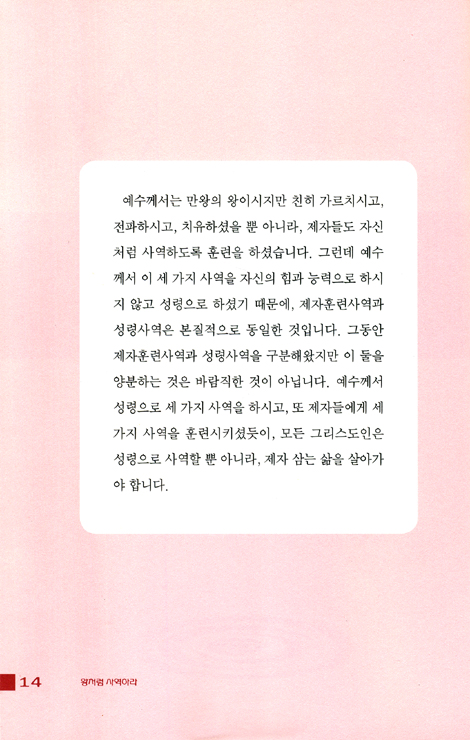 예수께서는 만왕의 왕이시지만 친히 가르치시고, 전파하시고, 치유하셨을 뿐 아니라, 제자들도 자신처럼 사역하도록 훈련을 하셨습니다. 그런데 예수께서 이 세 가지 사역을 자신의 힘과 능력으로 하시지 않고 성령으로 하셨기 때문에, 제자훈련사역과 성령사역은 본질적으로 동일한 것입니다. 그동안 제자훈련사역과 성령사역을 구분해왔지만 이 둘을 양분하는 것은 바람직한 것이 아닙니다. 예수께서 성령으로 세 가지 사역을 하시고, 또 제자들에게 세 가지 사역을 훈련시키셨듯이, 모든 그리스도인은 성령으로 사역할 뿐 아니라, 제자 삼는 삶을 살아가야 합니다.

14 왕처럼 사역하라